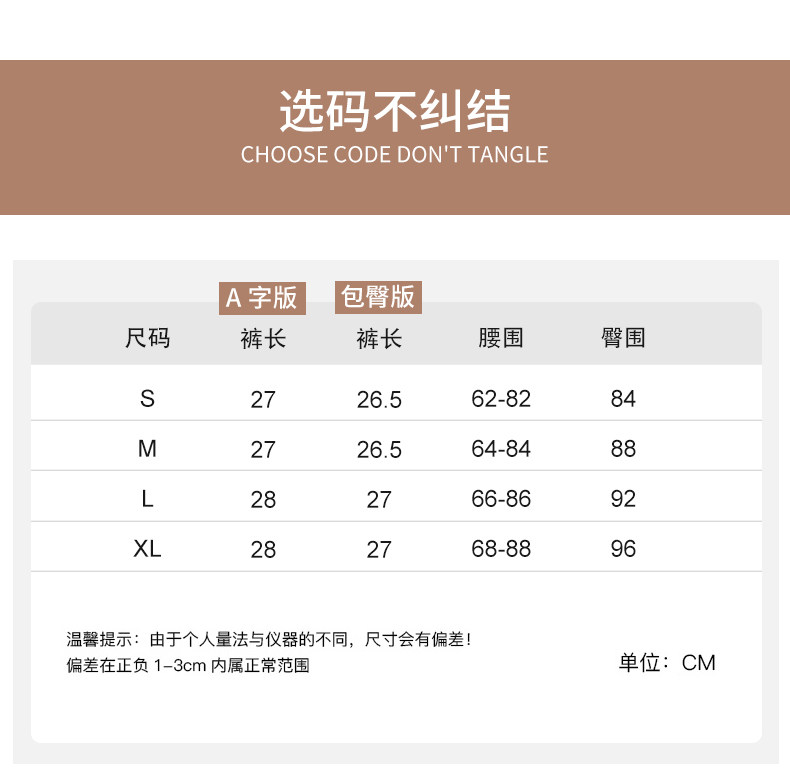 选码不纠结
CHOOSE CODE DON'T TANGLE

A字版 包臀版

| 尺码 | 裤长 | 裤长 | 腰围 | 臀围 |
|---|---|---|---|---|
| S | 27 | 26.5 | 62-82 | 84 |
| M | 27 | 26.5 | 64-84 | 88 |
| L | 28 | 27 | 66-86 | 92 |
| XL | 28 | 27 | 68-88 | 96 |

温馨提示：由于个人量法与仪器的不同，尺寸会有偏差！
偏差在正负1-3cm内属正常范围

单位：CM